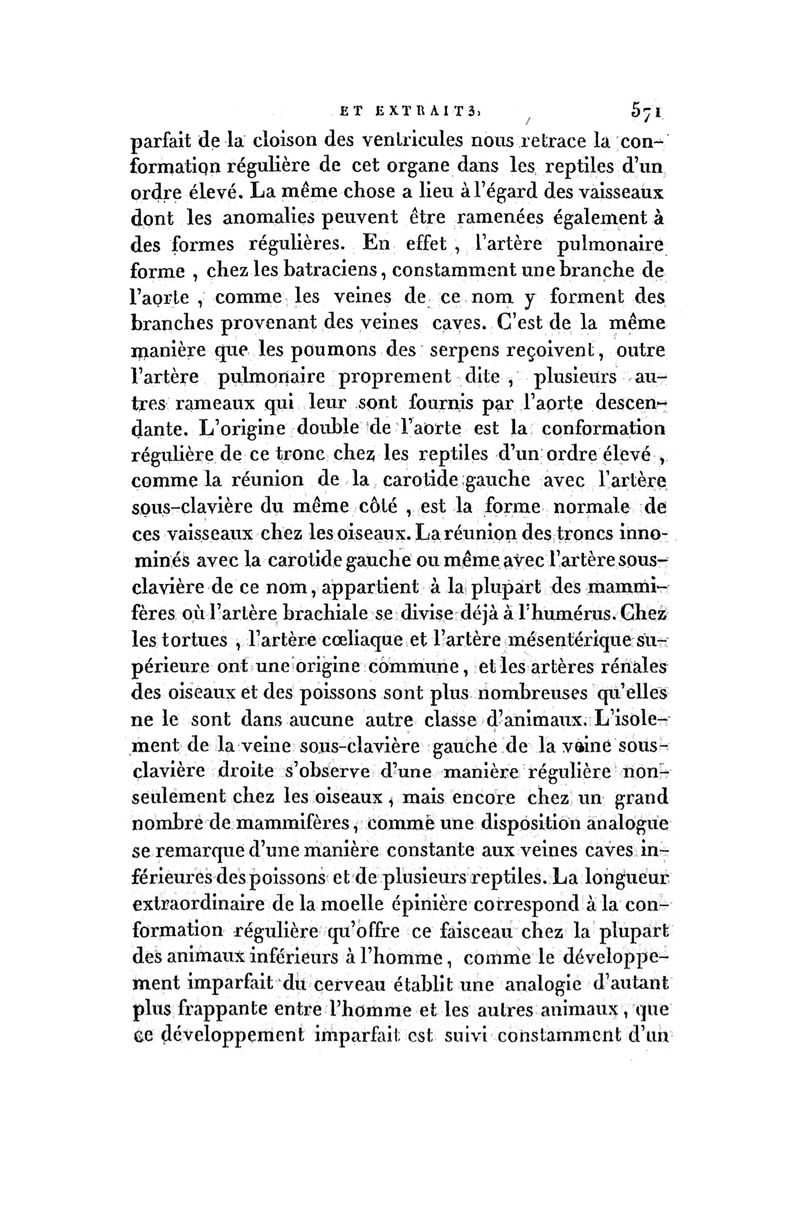 ET EXTRAITS. 571

parfait de la cloison des ventricules nous retrace la conformation régulière de cet organe dans les reptiles d'un ordre élevé. La même chose a lieu à l'égard des vaisseaux dont les anomalies peuvent être ramenées également à des formes régulières. En effet, l'artère pulmonaire forme, chez les batraciens, constamment une branche de l'aorte, comme les veines de ce nom y forment des branches provenant des veines caves. C'est de la même manière que les poumons des serpens reçoivent, outre l'artère pulmonaire proprement dite, plusieurs autres rameaux qui leur sont fournis par l'aorte descendante. L'origine double de l'aorte est la conformation régulière de ce tronc chez les reptiles d'un ordre élevé, comme la réunion de la carotide gauche avec l'artère sous-clavière du même côté, est la forme normale de ces vaisseaux chez les oiseaux. La réunion des troncs innominés avec la carotide gauche ou même avec l'artère sous-clavière de ce nom, appartient à la plupart des mammifères où l'artère brachiale se divise déjà à l'humérus. Chez les tortues, l'artère cœliaque et l'artère mésentérique supérieure ont une origine commune, et les artères rénales des oiseaux et des poissons sont plus nombreuses qu'elles ne le sont dans aucune autre classe d'animaux. L'isolement de la veine sous-clavière gauche de la veine sous-clavière droite s'observe d'une manière régulière non-seulement chez les oiseaux, mais encore chez un grand nombre de mammifères, comme une disposition analogue se remarque d'une manière constante aux veines caves inférieures des poissons et de plusieurs reptiles. La longueur extraordinaire de la moelle épinière correspond à la conformation régulière qu'offre ce faisceau chez la plupart des animaux inférieurs à l'homme, comme le développement imparfait du cerveau établit une analogie d'autant plus frappante entre l'homme et les autres animaux, que ce développement imparfait est suivi constamment d'un